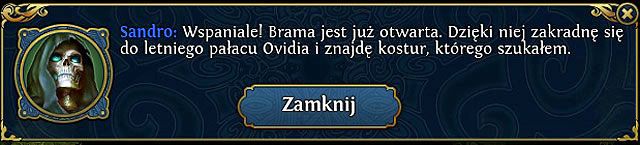 Sandro: Wspaniale! Brama jest już otwarta. Dzięki niej zakradnę się do letniego pałacu Ovidia i znajdę kostur, którego szukałem.

Zamknij